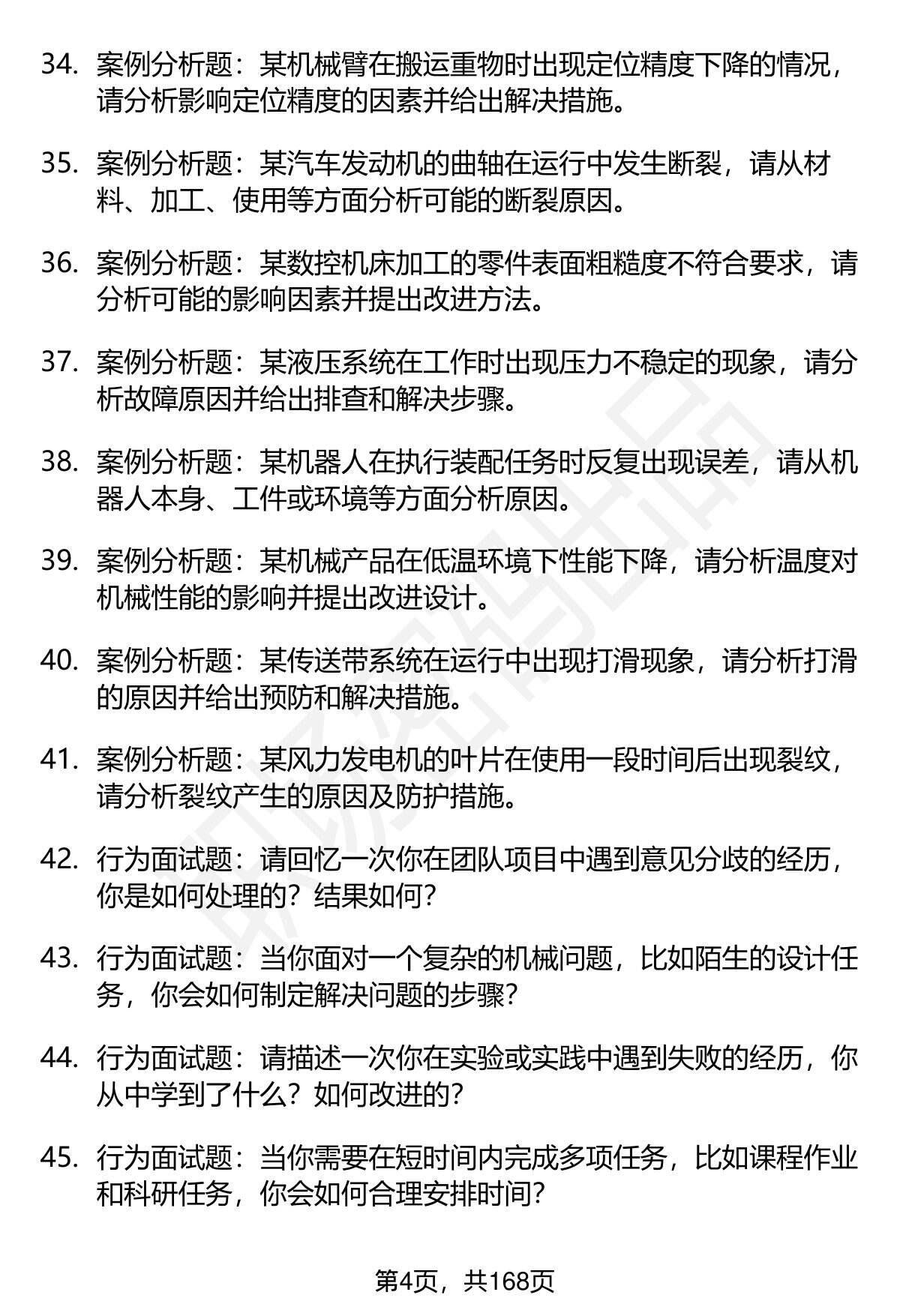 34. 案例分析题：某机械臂在搬运重物时出现定位精度下降的情况，请分析影响定位精度的因素并给出解决措施。

35. 案例分析题：某汽车发动机的曲轴在运行中发生断裂，请从材料、加工、使用等方面分析可能的断裂原因。

36. 案例分析题：某数控机床加工的零件表面粗糙度不符合要求，请分析可能的影响因素并提出改进方法。

37. 案例分析题：某液压系统在工作时出现压力不稳定的现象，请分析故障原因并给出排查和解决步骤。

38. 案例分析题：某机器人在执行装配任务时反复出现误差，请从机器人本身、工件或环境等方面分析原因。

39. 案例分析题：某机械产品在低温环境下性能下降，请分析温度对机械性能的影响并提出改进设计。

40. 案例分析题：某传送带系统在运行中出现打滑现象，请分析打滑的原因并给出预防和解决措施。

41. 案例分析题：某风力发电机的叶片在使用一段时间后出现裂纹，请分析裂纹产生的原因及防护措施。

42. 行为面试题：请回忆一次你在团队项目中遇到意见分歧的经历，你是如何处理的？结果如何？

43. 行为面试题：当你面对一个复杂的机械问题，比如陌生的设计任务，你会如何制定解决问题的步骤？

44. 行为面试题：请描述一次你在实验或实践中遇到失败的经历，你从中学到了什么？如何改进的？

45. 行为面试题：当你需要在短时间内完成多项任务，比如课程作业和科研任务，你会如何合理安排时间？

第4页，共168页